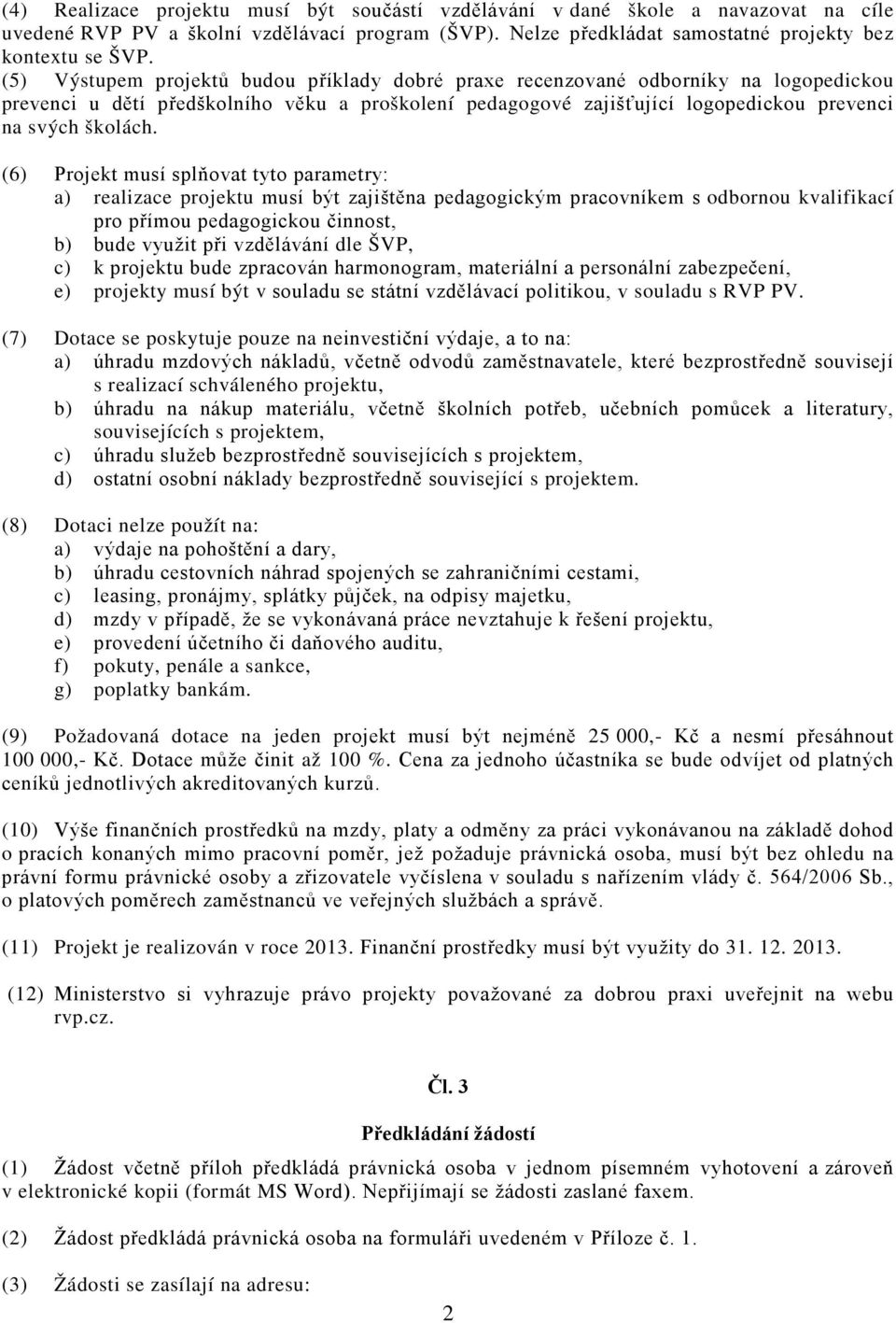 (4) Realizace projektu musí být součástí vzdělávání v dané škole a navazovat na cíle uvedené RVP PV a školní vzdělávací program (ŠVP). Nelze předkládat samostatné projekty bez kontextu se ŠVP.
(5) Výstupem projektů budou příklady dobré praxe recenzované odborníky na logopedickou prevenci u dětí předškolního věku a proškolení pedagogové zajišťující logopedickou prevenci na svých školách.

(6) Projekt musí splňovat tyto parametry:
a) realizace projektu musí být zajištěna pedagogickým pracovníkem s odbornou kvalifikací pro přímou pedagogickou činnost,
b) bude využit při vzdělávání dle ŠVP,
c) k projektu bude zpracován harmonogram, materiální a personální zabezpečení,
e) projekty musí být v souladu se státní vzdělávací politikou, v souladu s RVP PV.

(7) Dotace se poskytuje pouze na neinvestiční výdaje, a to na:
a) úhradu mzdových nákladů, včetně odvodů zaměstnavatele, které bezprostředně souvisejí s realizací schváleného projektu,
b) úhradu na nákup materiálu, včetně školních potřeb, učebních pomůcek a literatury, souvisejících s projektem,
c) úhradu služeb bezprostředně souvisejících s projektem,
d) ostatní osobní náklady bezprostředně související s projektem.

(8) Dotaci nelze použít na:
a) výdaje na pohoštění a dary,
b) úhradu cestovních náhrad spojených se zahraničními cestami,
c) leasing, pronájmy, splátky půjček, na odpisy majetku,
d) mzdy v případě, že se vykonávaná práce nevztahuje k řešení projektu,
e) provedení účetního či daňového auditu,
f) pokuty, penále a sankce,
g) poplatky bankám.

(9) Požadovaná dotace na jeden projekt musí být nejméně 25 000,- Kč a nesmí přesáhnout 100 000,- Kč. Dotace může činit až 100 %. Cena za jednoho účastníka se bude odvíjet od platných ceníků jednotlivých akreditovaných kurzů.

(10) Výše finančních prostředků na mzdy, platy a odměny za práci vykonávanou na základě dohod o pracích konaných mimo pracovní poměr, jež požaduje právnická osoba, musí být bez ohledu na právní formu právnické osoby a zřizovatele vyčíslena v souladu s nařízením vlády č. 564/2006 Sb., o platových poměrech zaměstnanců ve veřejných službách a správě.

(11) Projekt je realizován v roce 2013. Finanční prostředky musí být využity do 31. 12. 2013.

(12) Ministerstvo si vyhrazuje právo projekty považované za dobrou praxi uveřejnit na webu rvp.cz.

Čl. 3

Předkládání žádostí

(1) Žádost včetně příloh předkládá právnická osoba v jednom písemném vyhotovení a zároveň v elektronické kopii (formát MS Word). Nepřijímají se žádosti zaslané faxem.

(2) Žádost předkládá právnická osoba na formuláři uvedeném v Příloze č. 1.

(3) Žádosti se zasílají na adresu:

2